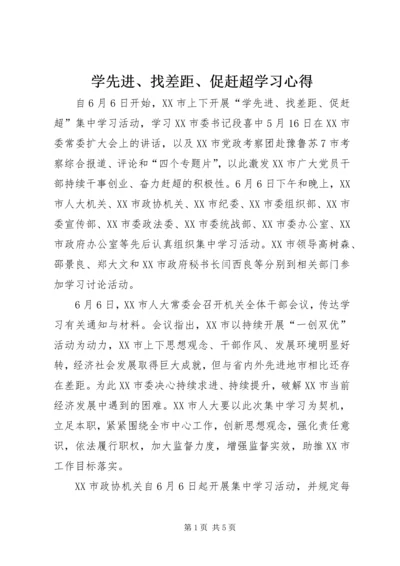 学先进、找差距、促赶超学习心得

自6月6日开始，XX市上下开展“学先进、找差距、促赶超”集中学习活动，学习XX市委书记段喜中5月16日在XX市委常委扩大会上的讲话，以及XX市党政考察团赴豫鲁苏7市考察综合报道、评论和“四个专题片”，以此激发XX市广大党员干部持续干事创业、奋力赶超的积极性。6月6日下午和晚上，XX市人大机关、XX市政协机关、XX市纪委、XX市委组织部、XX市委宣传部、XX市委政法委、XX市委统战部、XX市委办公室、XX市政府办公室等先后认真组织集中学习活动。XX市领导高树森、邵景良、郑大文和XX市政府秘书长闫西良等分别到相关部门参加学习讨论活动。

6月6日，XX市人大常委会召开机关全体干部会议，传达学习有关通知与材料。会议指出，XX市以持续开展“一创双优”活动为动力，XX市上下思想观念、干部作风、发展环境明显好转，经济社会发展取得巨大成就，但与省内外先进地市相比还存在差距。为此XX市委决心持续求进、持续提升，破解XX市当前经济发展中遇到的困难。XX市人大要以此次集中学习为契机，立足本职，紧紧围绕全市中心工作，创新思想观念，强化责任意识，依法履行职权，加大监督力度，增强监督实效，助推XX市工作目标落实。

XX市政协机关自6月6日起开展集中学习活动，并规定每

第1页 共5页